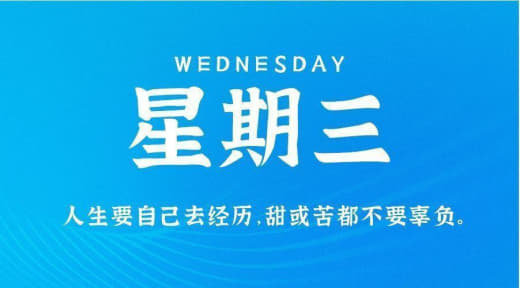 WEDNESDAY
星期三

人生要自己去经历,甜或苦都不要辜负。